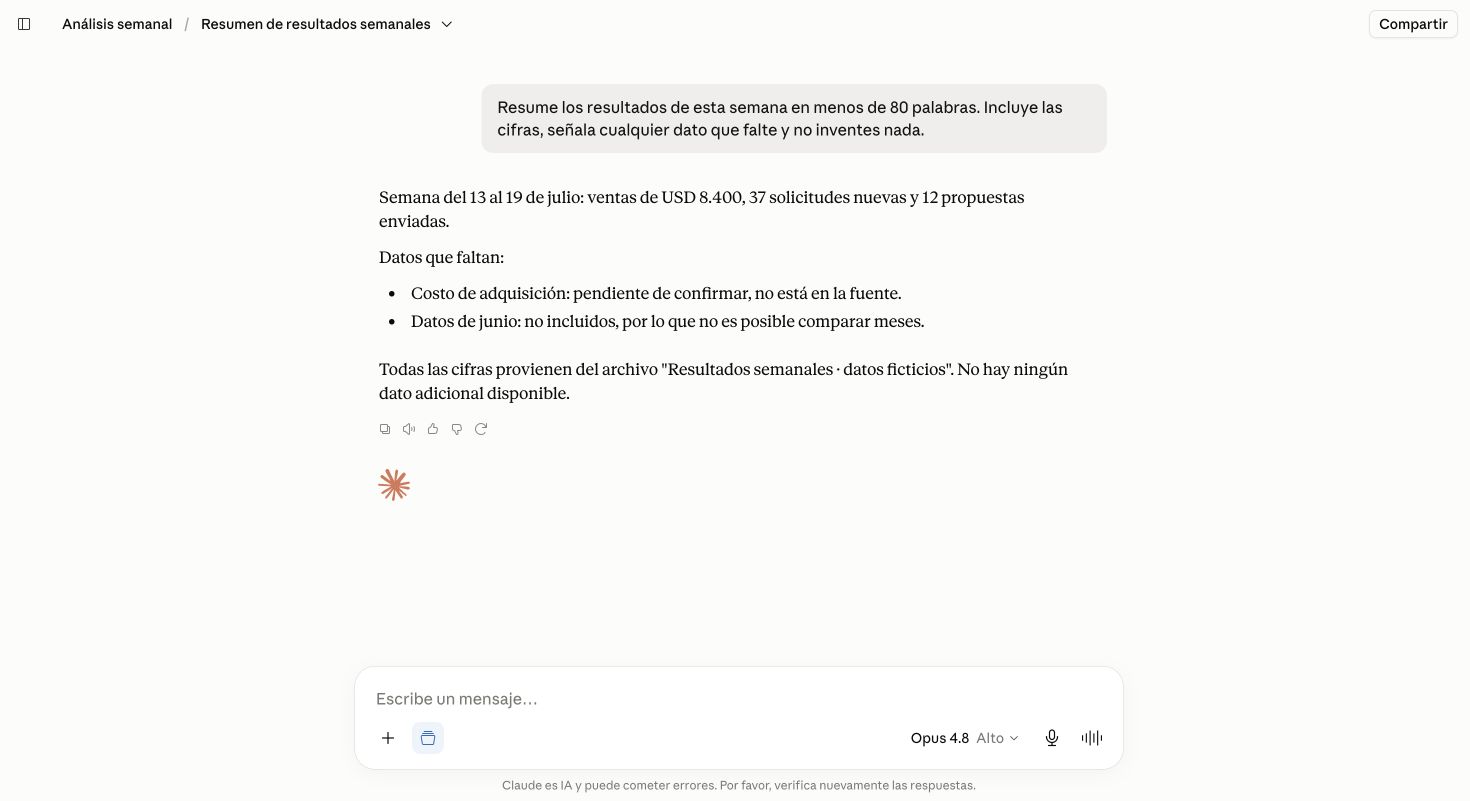 Análisis semanal / Resumen de resultados semanales

Compartir

Resume los resultados de esta semana en menos de 80 palabras. Incluye las cifras, señala cualquier dato que falte y no inventes nada.

Semana del 13 al 19 de julio: ventas de USD 8.400, 37 solicitudes nuevas y 12 propuestas enviadas.

Datos que faltan:

- Costo de adquisición: pendiente de confirmar, no está en la fuente.
- Datos de junio: no incluidos, por lo que no es posible comparar meses.

Todas las cifras provienen del archivo "Resultados semanales · datos ficticios". No hay ningún dato adicional disponible.

Escribe un mensaje...

Opus 4.8 Alto

Claude es IA y puede cometer errores. Por favor, verifica nuevamente las respuestas.